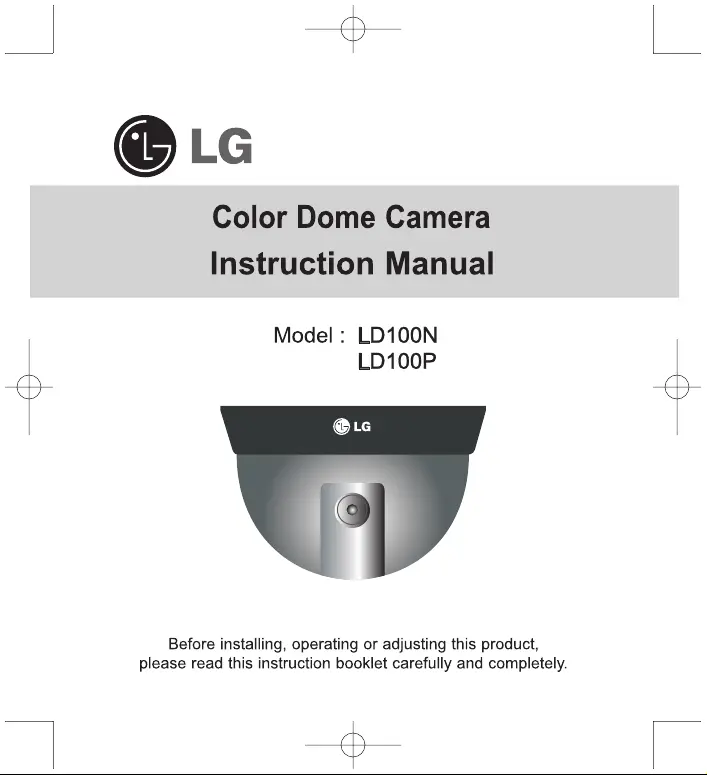 LG

Color Dome Camera
Instruction Manual

Model : LD100N
LD100P

LG

Before installing, operating or adjusting this product, please read this instruction booklet carefully and completely.